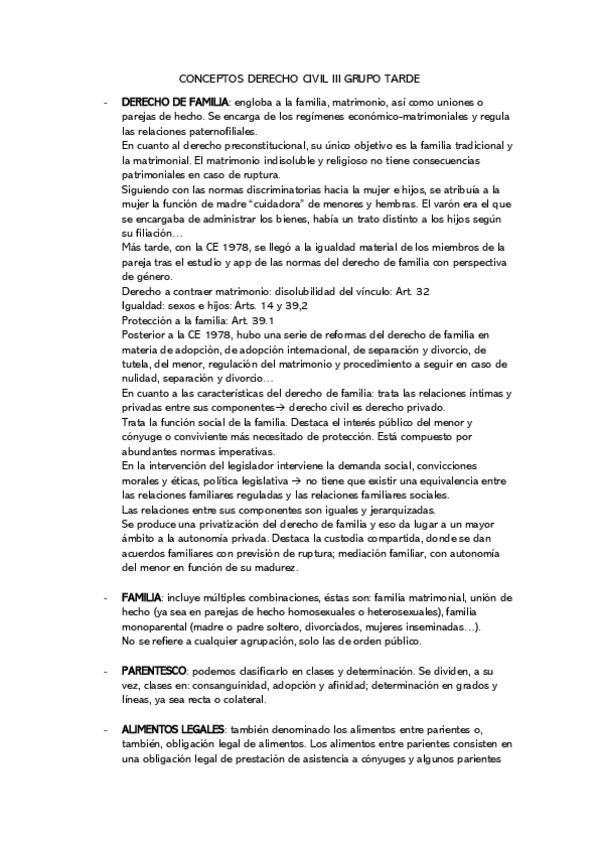 CONCEPTOS DERECHO CIVIL III GRUPO TARDE

- DERECHO DE FAMILIA: engloba a la familia, matrimonio, así como uniones o parejas de hecho. Se encarga de los regímenes económico-matrimoniales y regula las relaciones paternofiliales.
En cuanto al derecho preconstitucional, su único objetivo es la familia tradicional y la matrimonial. El matrimonio indisoluble y religioso no tiene consecuencias patrimoniales en caso de ruptura.
Siguiendo con las normas discriminatorias hacia la mujer e hijos, se atribuía a la mujer la función de madre "cuidadora" de menores y hembras. El varón era el que se encargaba de administrar los bienes, había un trato distinto a los hijos según su filiación…
Más tarde, con la CE 1978, se llegó a la igualdad material de los miembros de la pareja tras el estudio y app de las normas del derecho de familia con perspectiva de género.
Derecho a contraer matrimonio: disolubilidad del vínculo: Art. 32
Igualdad: sexos e hijos: Arts. 14 y 39,2
Protección a la familia: Art. 39.1
Posterior a la CE 1978, hubo una serie de reformas del derecho de familia en materia de adopción, de adopción internacional, de separación y divorcio, de tutela, del menor, regulación del matrimonio y procedimiento a seguir en caso de nulidad, separación y divorcio…
En cuanto a las características del derecho de familia: trata las relaciones íntimas y privadas entre sus componentes→ derecho civil es derecho privado.
Trata la función social de la familia. Destaca el interés público del menor y cónyuge o conviviente más necesitado de protección. Está compuesto por abundantes normas imperativas.
En la intervención del legislador interviene la demanda social, convicciones morales y éticas, política legislativa → no tiene que existir una equivalencia entre las relaciones familiares reguladas y las relaciones familiares sociales.
Las relaciones entre sus componentes son iguales y jerarquizadas.
Se produce una privatización del derecho de familia y eso da lugar a un mayor ámbito a la autonomía privada. Destaca la custodia compartida, donde se dan acuerdos familiares con previsión de ruptura; mediación familiar, con autonomía del menor en función de su madurez.

- FAMILIA: incluye múltiples combinaciones, éstas son: familia matrimonial, unión de hecho (ya sea en parejas de hecho homosexuales o heterosexuales), familia monoparental (madre o padre soltero, divorciados, mujeres inseminadas…).
No se refiere a cualquier agrupación, solo las de orden público.

- PARENTESCO: podemos clasificarlo en clases y determinación. Se dividen, a su vez, clases en: consanguinidad, adopción y afinidad; determinación en grados y líneas, ya sea recta o colateral.

- ALIMENTOS LEGALES: también denominado los alimentos entre parientes o, también, obligación legal de alimentos. Los alimentos entre parientes consisten en una obligación legal de prestación de asistencia a cónyuges y algunos parientes